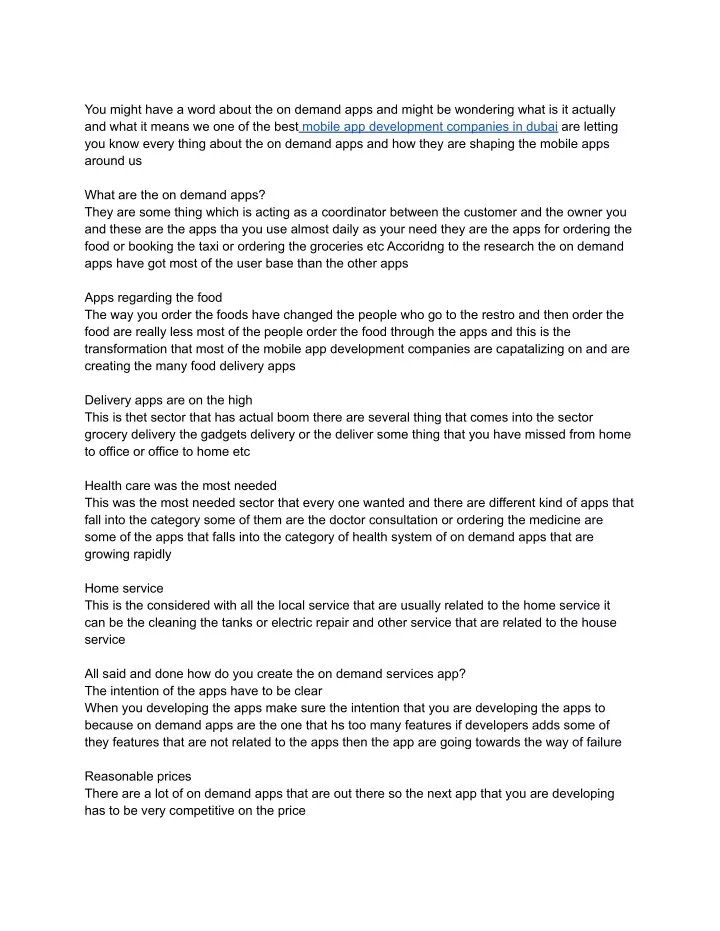 You might have a word about the on demand apps and might be wondering what is it actually and what it means we one of the best mobile app development companies in dubai are letting you know every thing about the on demand apps and how they are shaping the mobile apps around us

What are the on demand apps?
They are some thing which is acting as a coordinator between the customer and the owner you and these are the apps tha you use almost daily as your need they are the apps for ordering the food or booking the taxi or ordering the groceries etc Accoridng to the research the on demand apps have got most of the user base than the other apps

Apps regarding the food
The way you order the foods have changed the people who go to the restro and then order the food are really less most of the people order the food through the apps and this is the transformation that most of the mobile app development companies are capatalizing on and are creating the many food delivery apps

Delivery apps are on the high
This is thet sector that has actual boom there are several thing that comes into the sector grocery delivery the gadgets delivery or the deliver some thing that you have missed from home to office or office to home etc

Health care was the most needed
This was the most needed sector that every one wanted and there are different kind of apps that fall into the category some of them are the doctor consultation or ordering the medicine are some of the apps that falls into the category of health system of on demand apps that are growing rapidly

Home service
This is the considered with all the local service that are usually related to the home service it can be the cleaning the tanks or electric repair and other service that are related to the house service

All said and done how do you create the on demand services app?
The intention of the apps have to be clear
When you developing the apps make sure the intention that you are developing the apps to because on demand apps are the one that hs too many features if developers adds some of they features that are not related to the apps then the app are going towards the way of failure

Reasonable prices
There are a lot of on demand apps that are out there so the next app that you are developing has to be very competitive on the price